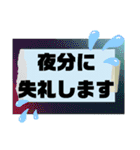 夜分に
失礼します